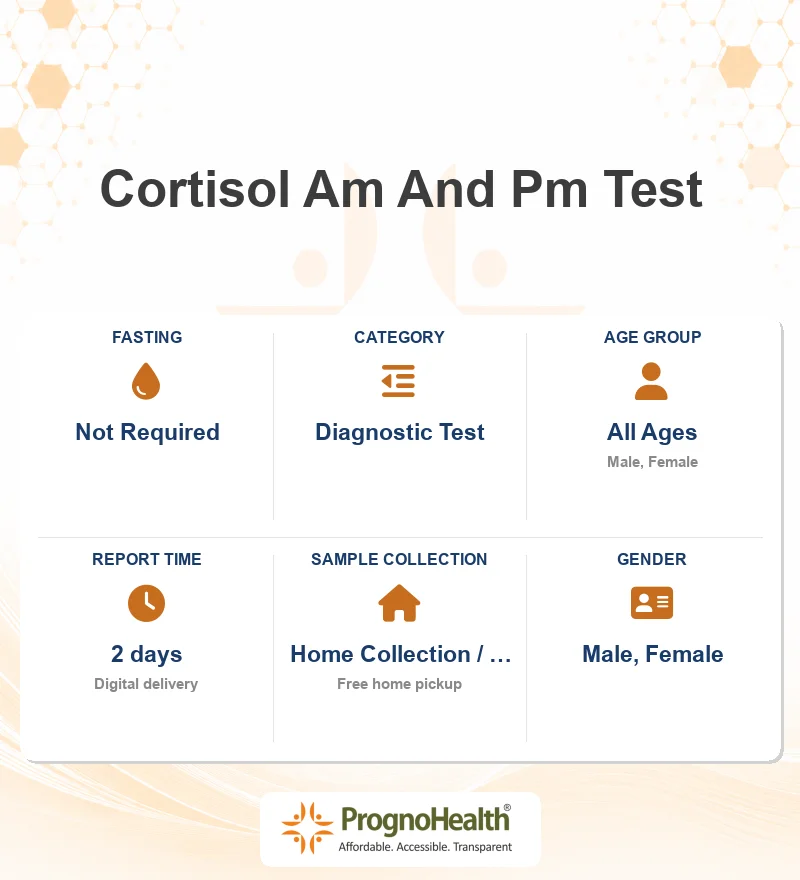 Cortisol Am And Pm Test

FASTING
Not Required

CATEGORY
Diagnostic Test

AGE GROUP
All Ages
Male, Female

REPORT TIME
2 days
Digital delivery

SAMPLE COLLECTION
Home Collection / ...
Free home pickup

GENDER
Male, Female

PrognoHealth®
Affordable. Accessible. Transparent